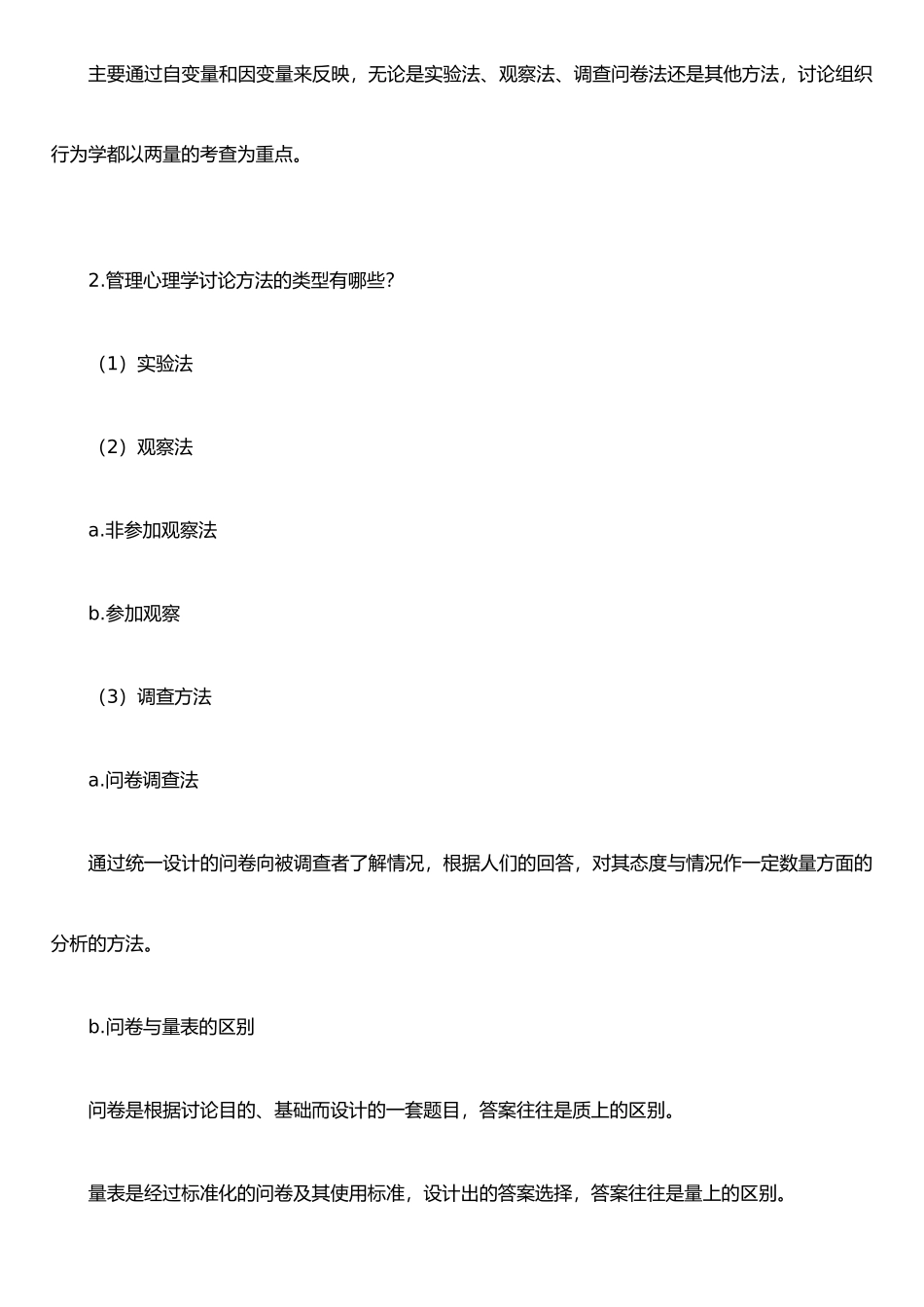 主要通过自变量和因变量来反映，无论是实验法、观察法、调查问卷法还是其他方法，讨论组织行为学都以两量的考查为重点。

2.管理心理学讨论方法的类型有哪些?

（1）实验法

（2）观察法

a.非参加观察法

b.参加观察

（3）调查方法

a.问卷调查法

通过统一设计的问卷向被调查者了解情况，根据人们的回答，对其态度与情况作一定数量方面的分析的方法。

b.问卷与量表的区别

问卷是根据讨论目的、基础而设计的一套题目，答案往往是质上的区别。

量表是经过标准化的问卷及其使用标准，设计出的答案选择，答案往往是量上的区别。